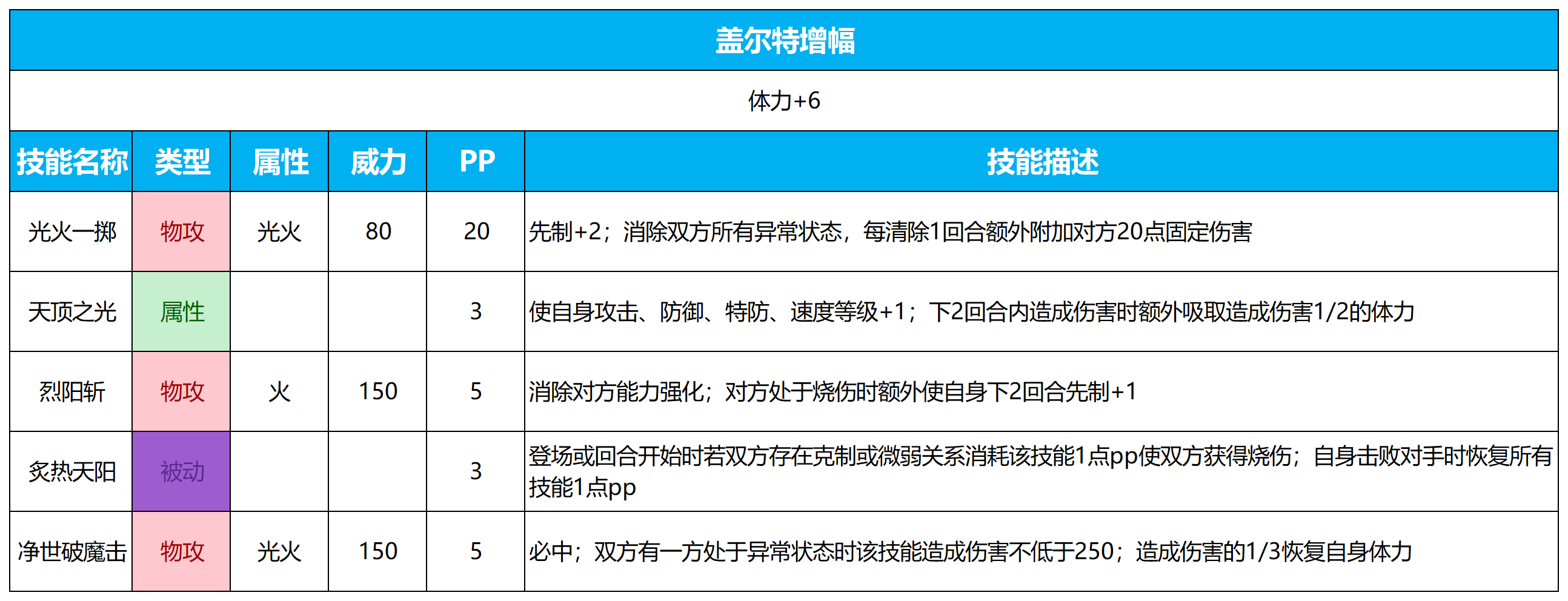 盖尔特增幅

体力+6

| 技能名称 | 类型 | 属性 | 威力 | PP | 技能描述 |
|---|---|---|---|---|---|
| 光火一掷 | 物攻 | 光火 | 80 | 20 | 先制+2；消除双方所有异常状态，每清除1回合额外附加对方20点固定伤害 |
| 天顶之光 | 属性 | | | 3 | 使自身攻击、防御、特防、速度等级+1；下2回合内造成伤害时额外吸取造成伤害1/2的体力 |
| 烈阳斩 | 物攻 | 火 | 150 | 5 | 消除对方能力强化；对方处于烧伤时额外使自身下2回合先制+1 |
| 炙热天阳 | 被动 | | | 3 | 登场或回合开始时若双方存在克制或微弱关系消耗该技能1点pp使双方获得烧伤；自身击败对手时恢复所有技能1点pp |
| 净世破魔击 | 物攻 | 光火 | 150 | 5 | 必中；双方有一方处于异常状态时该技能造成伤害不低于250；造成伤害的1/3恢复自身体力 |